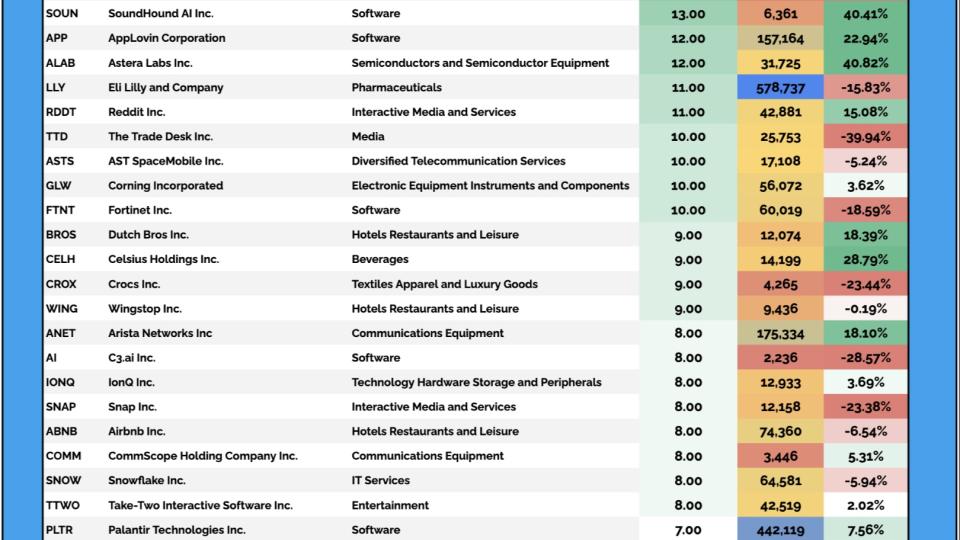 | SOUN | SoundHound AI Inc. | Software | 13.00 | 6,361 | 40.41% |
|---|---|---|---|---|---|
| APP | AppLovin Corporation | Software | 12.00 | 157,164 | 22.94% |
| ALAB | Astera Labs Inc. | Semiconductors and Semiconductor Equipment | 12.00 | 31,725 | 40.82% |
| LLY | Eli Lilly and Company | Pharmaceuticals | 11.00 | 578,737 | -15.83% |
| RDDT | Reddit Inc. | Interactive Media and Services | 11.00 | 42,881 | 15.08% |
| TTD | The Trade Desk Inc. | Media | 10.00 | 25,753 | -39.94% |
| ASTS | AST SpaceMobile Inc. | Diversified Telecommunication Services | 10.00 | 17,108 | -5.24% |
| GLW | Corning Incorporated | Electronic Equipment Instruments and Components | 10.00 | 56,072 | 3.62% |
| FTNT | Fortinet Inc. | Software | 10.00 | 60,019 | -18.59% |
| BROS | Dutch Bros Inc. | Hotels Restaurants and Leisure | 9.00 | 12,074 | 18.39% |
| CELH | Celsius Holdings Inc. | Beverages | 9.00 | 14,199 | 28.79% |
| CROX | Crocs Inc. | Textiles Apparel and Luxury Goods | 9.00 | 4,265 | -23.44% |
| WING | Wingstop Inc. | Hotels Restaurants and Leisure | 9.00 | 9,436 | -0.19% |
| ANET | Arista Networks Inc | Communications Equipment | 8.00 | 175,334 | 18.10% |
| AI | C3.ai Inc. | Software | 8.00 | 2,236 | -28.57% |
| IONQ | IonQ Inc. | Technology Hardware Storage and Peripherals | 8.00 | 12,933 | 3.69% |
| SNAP | Snap Inc. | Interactive Media and Services | 8.00 | 12,158 | -23.38% |
| ABNB | Airbnb Inc. | Hotels Restaurants and Leisure | 8.00 | 74,360 | -6.54% |
| COMM | CommScope Holding Company Inc. | Communications Equipment | 8.00 | 3,446 | 5.31% |
| SNOW | Snowflake Inc. | IT Services | 8.00 | 64,581 | -5.94% |
| TTWO | Take-Two Interactive Software Inc. | Entertainment | 8.00 | 42,519 | 2.02% |
| PLTR | Palantir Technologies Inc. | Software | 7.00 | 442,119 | 7.56% |